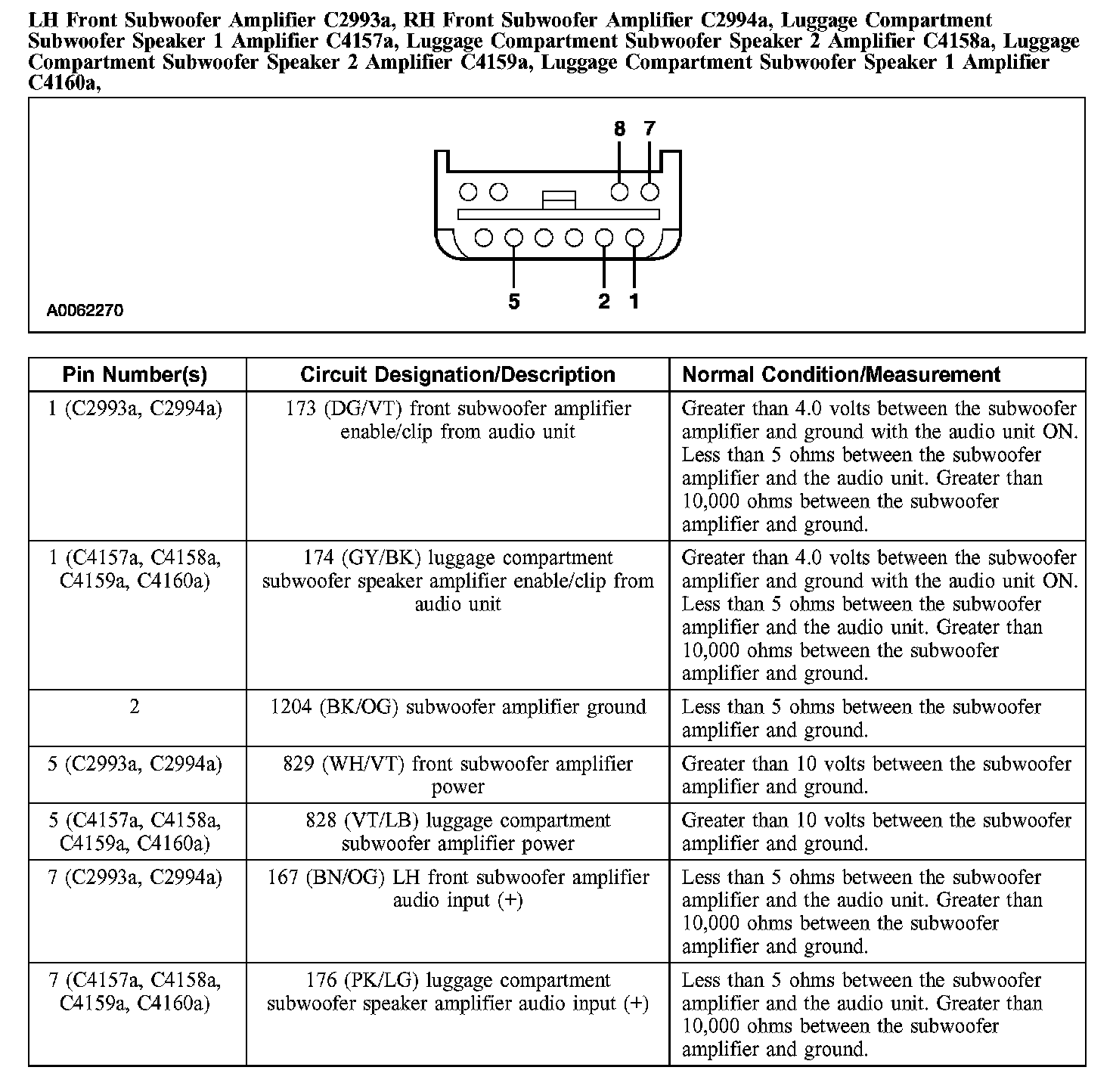 LH Front Subwoofer Amplifier C2993a, RH Front Subwoofer Amplifier C2994a, Luggage Compartment Subwoofer Speaker 1 Amplifier C4157a, Luggage Compartment Subwoofer Speaker 2 Amplifier C4158a, Luggage Compartment Subwoofer Speaker 2 Amplifier C4159a, Luggage Compartment Subwoofer Speaker 1 Amplifier C4160a,

8 7

5 2 1

A0062270

| Pin Number(s) | Circuit Designation/Description | Normal Condition/Measurement |
|---|---|---|
| 1 (C2993a, C2994a) | 173 (DG/VT) front subwoofer amplifier enable/clip from audio unit | Greater than 4.0 volts between the subwoofer amplifier and ground with the audio unit ON. Less than 5 ohms between the subwoofer amplifier and the audio unit. Greater than 10,000 ohms between the subwoofer amplifier and ground. |
| 1 (C4157a, C4158a, C4159a, C4160a) | 174 (GY/BK) luggage compartment subwoofer speaker amplifier enable/clip from audio unit | Greater than 4.0 volts between the subwoofer amplifier and ground with the audio unit ON. Less than 5 ohms between the subwoofer amplifier and the audio unit. Greater than 10,000 ohms between the subwoofer amplifier and ground. |
| 2 | 1204 (BK/OG) subwoofer amplifier ground | Less than 5 ohms between the subwoofer amplifier and ground. |
| 5 (C2993a, C2994a) | 829 (WH/VT) front subwoofer amplifier power | Greater than 10 volts between the subwoofer amplifier and ground. |
| 5 (C4157a, C4158a, C4159a, C4160a) | 828 (VT/LB) luggage compartment subwoofer amplifier power | Greater than 10 volts between the subwoofer amplifier and ground. |
| 7 (C2993a, C2994a) | 167 (BN/OG) LH front subwoofer amplifier audio input (+) | Less than 5 ohms between the subwoofer amplifier and the audio unit. Greater than 10,000 ohms between the subwoofer amplifier and ground. |
| 7 (C4157a, C4158a, C4159a, C4160a) | 176 (PK/LG) luggage compartment subwoofer speaker amplifier audio input (+) | Less than 5 ohms between the subwoofer amplifier and the audio unit. Greater than 10,000 ohms between the subwoofer amplifier and ground. |